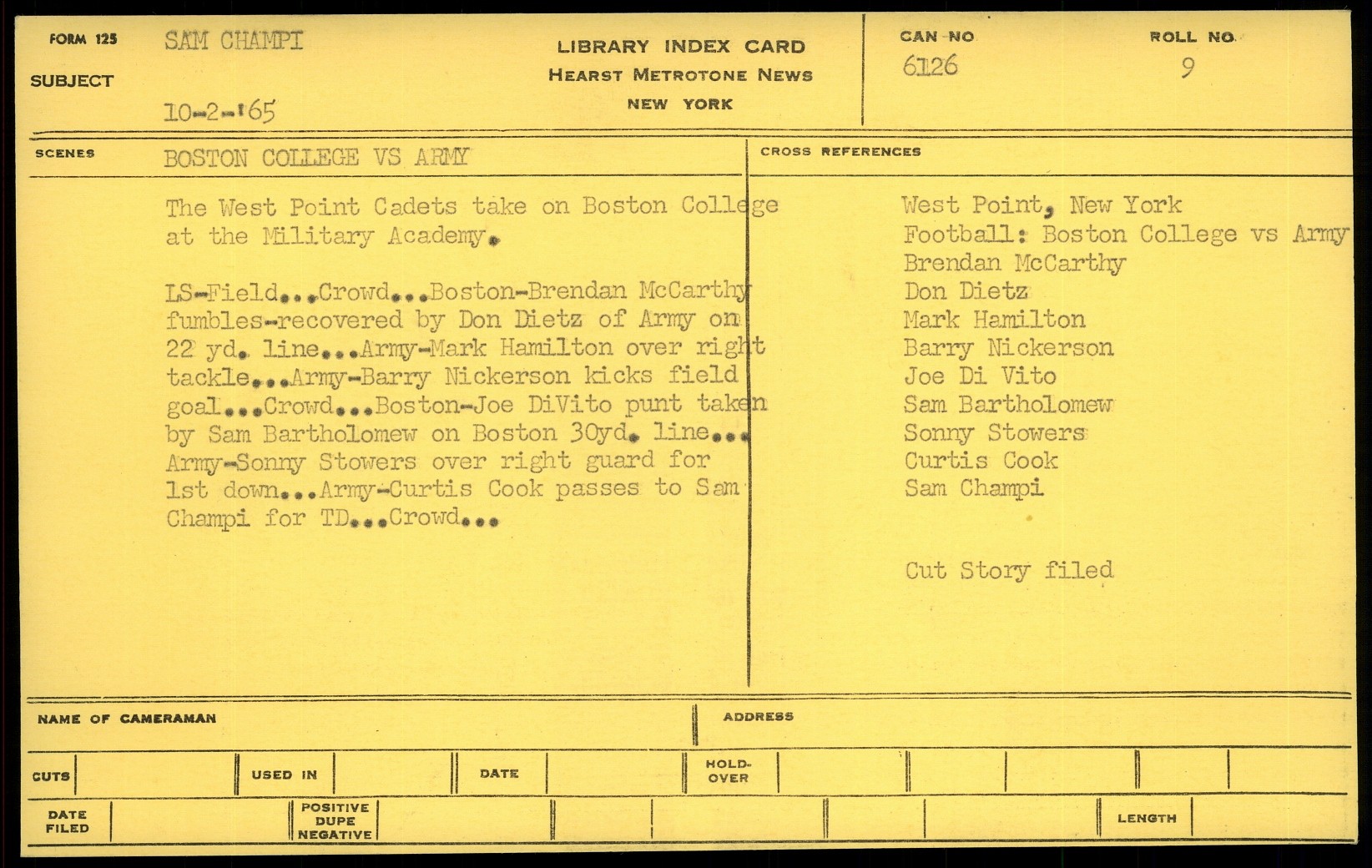 FORM 125
SUBJECT
SAM CHAMPI
10-2-'65

LIBRARY INDEX CARD
HEARST METROTONE NEWS
NEW YORK

CAN NO
6126
ROLL NO.
9

SCENES
BOSTON COLLEGE VS ARMY

The West Point Cadets take on Boston College at the Military Academy.

LS-Field...Crowd...Boston-Brendan McCarthy fumbles-recovered by Don Dietz of Army on 22 yd. line...Army-Mark Hamilton over right tackle...Army-Barry Nickerson kicks field goal...Crowd...Boston-Joe DiVito punt taken by Sam Bartholomew on Boston 30yd. line... Army-Sonny Stowers over right guard for 1st down...Army-Curtis Cook passes to Sam Champi for TD...Crowd...

CROSS REFERENCES
West Point, New York
Football: Boston College vs Army
Brendan McCarthy
Don Dietz
Mark Hamilton
Barry Nickerson
Joe Di Vito
Sam Bartholomew
Sonny Stowers
Curtis Cook
Sam Champi

Cut Story filed

NAME OF CAMERAMAN
ADDRESS
CUTS
USED IN
DATE
HOLD-OVER
DATE FILED
POSITIVE DUPE NEGATIVE
LENGTH